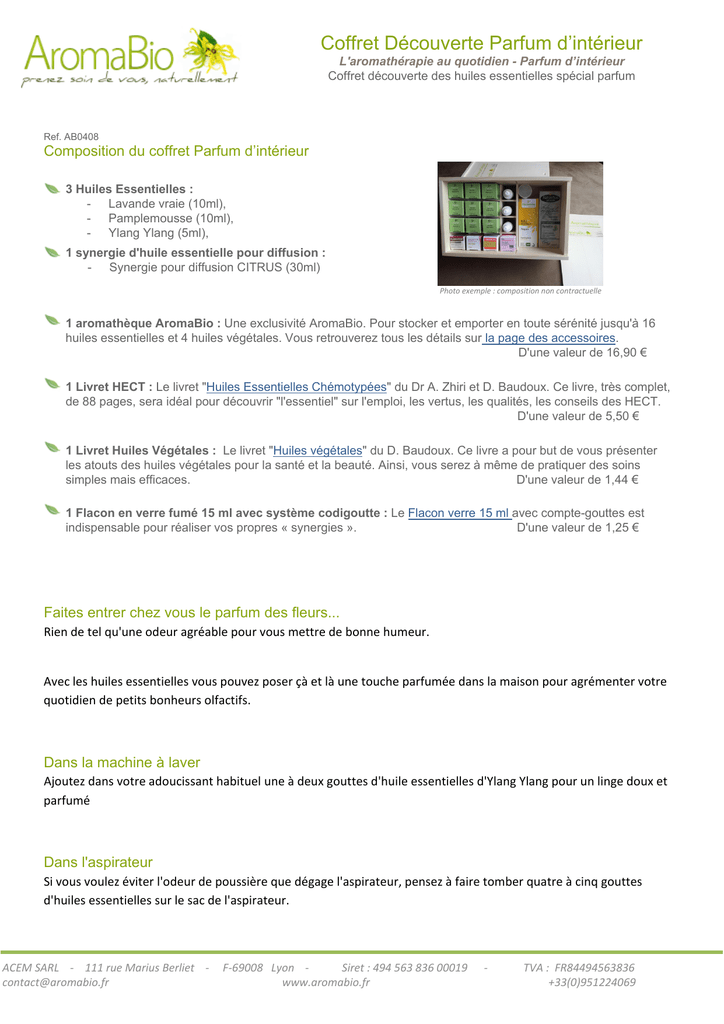 AromaBio
prenez soin de vous, naturellement

Coffret Découverte Parfum d'intérieur
L'aromathérapie au quotidien - Parfum d'intérieur
Coffret découverte des huiles essentielles spécial parfum

Ref. AB0408
Composition du coffret Parfum d'intérieur

3 Huiles Essentielles :
- Lavande vraie (10ml),
- Pamplemousse (10ml),
- Ylang Ylang (5ml),

1 synergie d'huile essentielle pour diffusion :
- Synergie pour diffusion CITRUS (30ml)

Photo exemple : composition non contractuelle

1 aromathèque AromaBio : Une exclusivité AromaBio. Pour stocker et emporter en toute sérénité jusqu'à 16 huiles essentielles et 4 huiles végétales. Vous retrouverez tous les détails sur la page des accessoires.
D'une valeur de 16,90 €

1 Livret HECT : Le livret "Huiles Essentielles Chémotypées" du Dr A. Zhiri et D. Baudoux. Ce livre, très complet, de 88 pages, sera idéal pour découvrir "l'essentiel" sur l'emploi, les vertus, les qualités, les conseils des HECT.
D'une valeur de 5,50 €

1 Livret Huiles Végétales : Le livret "Huiles végétales" du D. Baudoux. Ce livre a pour but de vous présenter les atouts des huiles végétales pour la santé et la beauté. Ainsi, vous serez à même de pratiquer des soins simples mais efficaces.
D'une valeur de 1,44 €

1 Flacon en verre fumé 15 ml avec système codigoutte : Le Flacon verre 15 ml avec compte-gouttes est indispensable pour réaliser vos propres « synergies ».
D'une valeur de 1,25 €

Faites entrer chez vous le parfum des fleurs...
Rien de tel qu'une odeur agréable pour vous mettre de bonne humeur.

Avec les huiles essentielles vous pouvez poser çà et là une touche parfumée dans la maison pour agrémenter votre quotidien de petits bonheurs olfactifs.

Dans la machine à laver
Ajoutez dans votre adoucissant habituel une à deux gouttes d'huile essentielles d'Ylang Ylang pour un linge doux et parfumé

Dans l'aspirateur
Si vous voulez éviter l'odeur de poussière que dégage l'aspirateur, pensez à faire tomber quatre à cinq gouttes d'huiles essentielles sur le sac de l'aspirateur.

ACEM SARL - 111 rue Marius Berliet - F-69008 Lyon - Siret : 494 563 836 00019 - TVA : FR84494563836
contact@aromabio.fr www.aromabio.fr +33(0)951224069